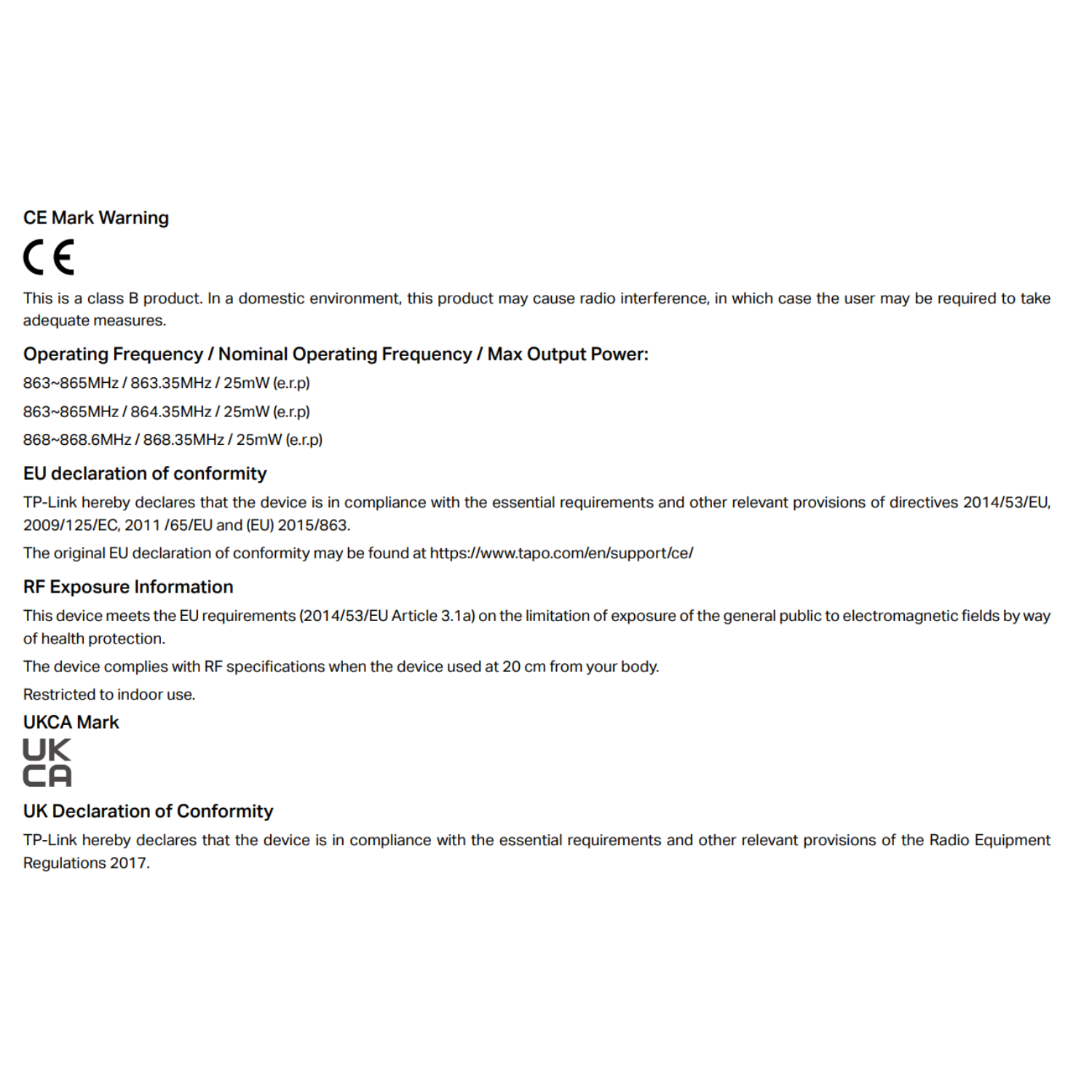 CE Mark Warning

CE

This is a class B product. In a domestic environment, this product may cause radio interference, in which case the user may be required to take adequate measures.

Operating Frequency / Nominal Operating Frequency / Max Output Power:

863~865MHz / 863.35MHz / 25mW (e.r.p)

863~865MHz / 864.35MHz / 25mW (e.r.p)

868~868.6MHz / 868.35MHz / 25mW (e.r.p)

EU declaration of conformity

TP-Link hereby declares that the device is in compliance with the essential requirements and other relevant provisions of directives 2014/53/EU, 2009/125/EC, 2011 /65/EU and (EU) 2015/863.

The original EU declaration of conformity may be found at https://www.tapo.com/en/support/ce/

RF Exposure Information

This device meets the EU requirements (2014/53/EU Article 3.1a) on the limitation of exposure of the general public to electromagnetic fields by way of health protection.

The device complies with RF specifications when the device used at 20 cm from your body.

Restricted to indoor use.

UKCA Mark

UK
CA

UK Declaration of Conformity

TP-Link hereby declares that the device is in compliance with the essential requirements and other relevant provisions of the Radio Equipment Regulations 2017.